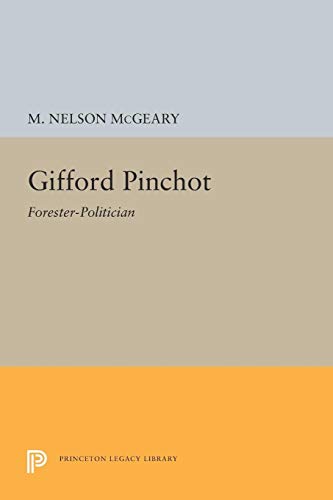 M. NELSON McGEARY

Gifford Pinchot

Forester-Politician

PRINCETON LEGACY LIBRARY